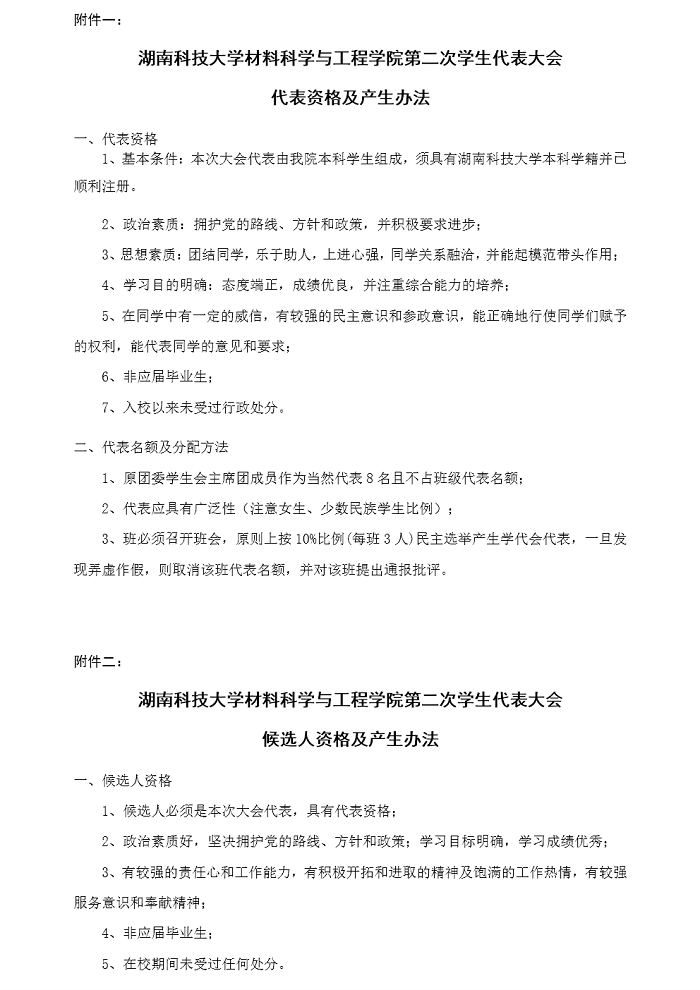 附件一：

湖南科技大学材料科学与工程学院第二次学生代表大会

代表资格及产生办法

一、代表资格

1、基本条件：本次大会代表由我院本科学生组成，须具有湖南科技大学本科学籍并已顺利注册。

2、政治素质：拥护党的路线、方针和政策，并积极要求进步；

3、思想素质：团结同学，乐于助人，上进心强，同学关系融洽，并能起模范带头作用；

4、学习目的明确：态度端正，成绩优良，并注重综合能力的培养；

5、在同学中有一定的威信，有较强的民主意识和参政意识，能正确地行使同学们赋予的权利，能代表同学的意见和要求；

6、非应届毕业生；

7、入校以来未受过行政处分。

二、代表名额及分配方法

1、原团委学生会主席团成员作为当然代表 8 名且不占班级代表名额；

2、代表应具有广泛性（注意女生、少数民族学生比例）；

3、班必须召开班会，原则上按 10%比例(每班 3 人)民主选举产生学代会代表，一旦发现弄虚作假，则取消该班代表名额，并对该班提出通报批评。

附件二：

湖南科技大学材料科学与工程学院第二次学生代表大会

候选人资格及产生办法

一、候选人资格

1、候选人必须是本次大会代表，具有代表资格；

2、政治素质好，坚决拥护党的路线、方针和政策；学习目标明确，学习成绩优秀；

3、有较强的责任心和工作能力，有积极开拓和进取的精神及饱满的工作热情，有较强服务意识和奉献精神；

4、非应届毕业生；

5、在校期间未受过任何处分。